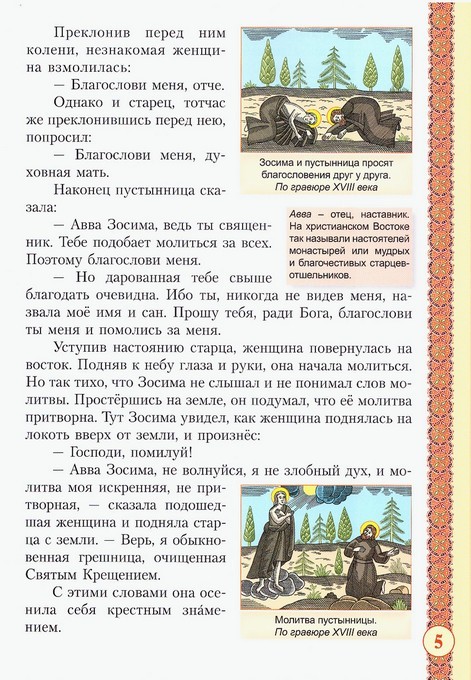 Преклонив перед ним колени, незнакомая женщина взмолилась:

— Благослови меня, отче.

Однако и старец, тотчас же преклонившись перед нею, попросил:

— Благослови меня, духовная мать.

Наконец пустынница сказала:

— Авва Зосима, ведь ты священник. Тебе подобает молиться за всех. Поэтому благослови меня.

— Но дарованная тебе свыше благодать очевидна. Ибо ты, никогда не видев меня, назвала моё имя и сан. Прошу тебя, ради Бога, благослови ты меня и помолись за меня.

Уступив настоянию старца, женщина повернулась на восток. Подняв к небу глаза и руки, она начала молиться. Но так тихо, что Зосима не слышал и не понимал слов молитвы. Простёршись на земле, он подумал, что её молитва притворна. Тут Зосима увидел, как женщина поднялась на локоть вверх от земли, и произнёс:

— Господи, помилуй!

— Авва Зосима, не волнуйся, я не злобный дух, и молитва моя искренняя, не притворная, — сказала подошедшая женщина и подняла старца с земли. — Верь, я обыкновенная грешница, очищенная Святым Крещением.

С этими словами она осенила себя крестным зна́мением.

Зосима и пустынница просят благословения друг у друга.
По гравюре XVIII века

Авва – отец, наставник. На христианском Востоке так называли настоятелей монастырей или мудрых и благочестивых старцев-отшельников.

Молитва пустынницы.
По гравюре XVIII века

5